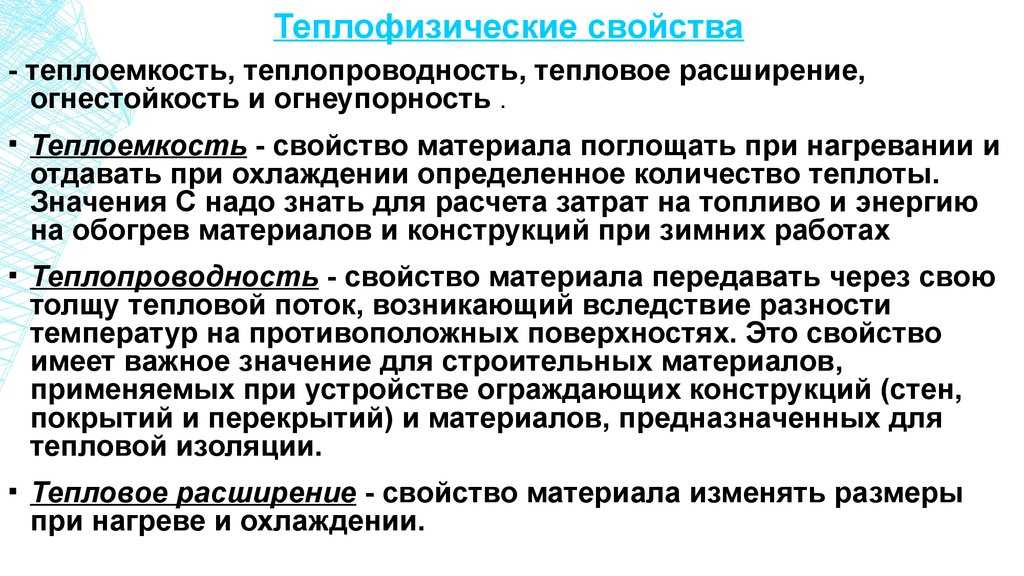 Теплофизические свойства

- теплоемкость, теплопроводность, тепловое расширение, огнестойкость и огнеупорность .

▪ Теплоемкость - свойство материала поглощать при нагревании и отдавать при охлаждении определенное количество теплоты. Значения С надо знать для расчета затрат на топливо и энергию на обогрев материалов и конструкций при зимних работах

▪ Теплопроводность - свойство материала передавать через свою толщу тепловой поток, возникающий вследствие разности температур на противоположных поверхностях. Это свойство имеет важное значение для строительных материалов, применяемых при устройстве ограждающих конструкций (стен, покрытий и перекрытий) и материалов, предназначенных для тепловой изоляции.

▪ Тепловое расширение - свойство материала изменять размеры при нагреве и охлаждении.